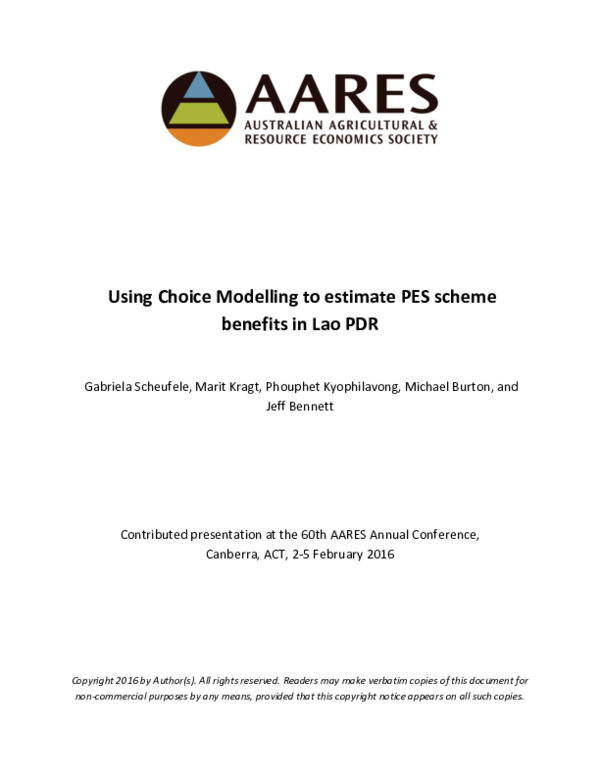 AARES
AUSTRALIAN AGRICULTURAL &
RESOURCE ECONOMICS SOCIETY

Using Choice Modelling to estimate PES scheme benefits in Lao PDR

Gabriela Scheufele, Marit Kragt, Phouphet Kyophilavong, Michael Burton, and Jeff Bennett

Contributed presentation at the 60th AARES Annual Conference, Canberra, ACT, 2-5 February 2016

Copyright 2016 by Author(s). All rights reserved. Readers may make verbatim copies of this document for non-commercial purposes by any means, provided that this copyright notice appears on all such copies.